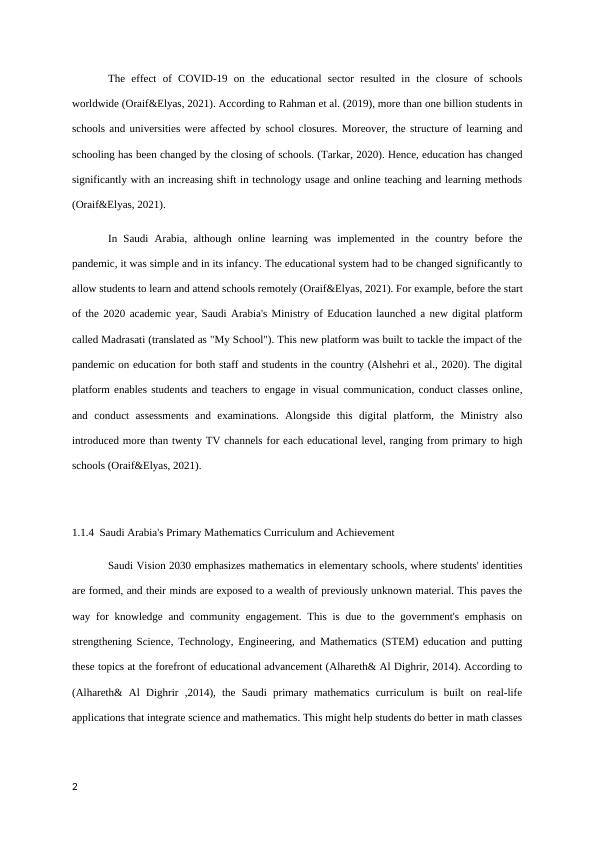 The effect of COVID-19 on the educational sector resulted in the closure of schools worldwide (Oraif&Elyas, 2021). According to Rahman et al. (2019), more than one billion students in schools and universities were affected by school closures. Moreover, the structure of learning and schooling has been changed by the closing of schools. (Tarkar, 2020). Hence, education has changed significantly with an increasing shift in technology usage and online teaching and learning methods (Oraif&Elyas, 2021).

In Saudi Arabia, although online learning was implemented in the country before the pandemic, it was simple and in its infancy. The educational system had to be changed significantly to allow students to learn and attend schools remotely (Oraif&Elyas, 2021). For example, before the start of the 2020 academic year, Saudi Arabia's Ministry of Education launched a new digital platform called Madrasati (translated as "My School"). This new platform was built to tackle the impact of the pandemic on education for both staff and students in the country (Alshehri et al., 2020). The digital platform enables students and teachers to engage in visual communication, conduct classes online, and conduct assessments and examinations. Alongside this digital platform, the Ministry also introduced more than twenty TV channels for each educational level, ranging from primary to high schools (Oraif&Elyas, 2021).

1.1.4 Saudi Arabia's Primary Mathematics Curriculum and Achievement

Saudi Vision 2030 emphasizes mathematics in elementary schools, where students' identities are formed, and their minds are exposed to a wealth of previously unknown material. This paves the way for knowledge and community engagement. This is due to the government's emphasis on strengthening Science, Technology, Engineering, and Mathematics (STEM) education and putting these topics at the forefront of educational advancement (Alhareth& Al Dighrir, 2014). According to (Alhareth& Al Dighrir ,2014), the Saudi primary mathematics curriculum is built on real-life applications that integrate science and mathematics. This might help students do better in math classes

2